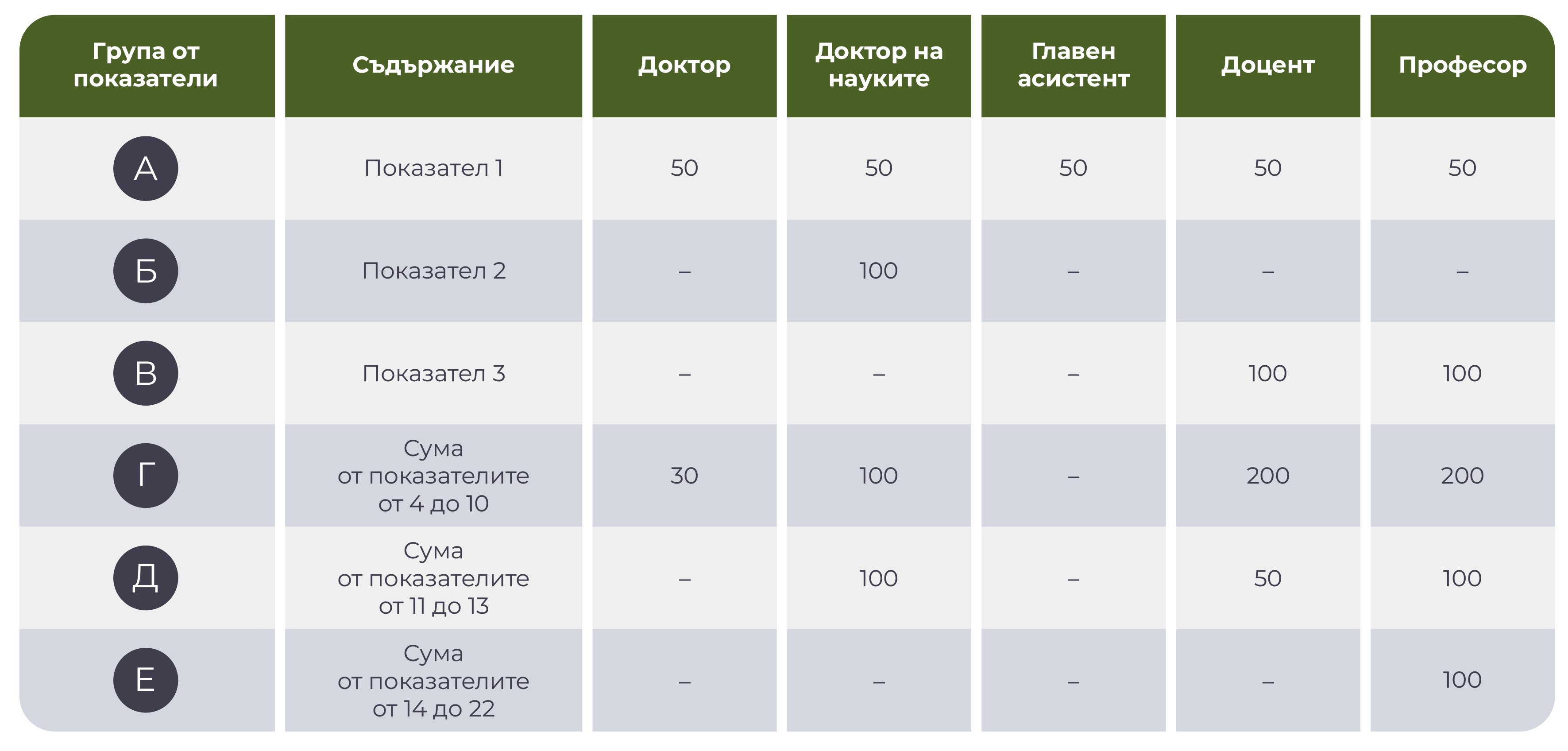 | Група от показатели | Съдържание | Доктор | Доктор на науките | Главен асистент | Доцент | Професор |
|---|---|---|---|---|---|---|
| А | Показател 1 | 50 | 50 | 50 | 50 | 50 |
| Б | Показател 2 | – | 100 | – | – | – |
| В | Показател 3 | – | – | – | 100 | 100 |
| Г | Сума от показателите от 4 до 10 | 30 | 100 | – | 200 | 200 |
| Д | Сума от показателите от 11 до 13 | – | 100 | – | 50 | 100 |
| Е | Сума от показателите от 14 до 22 | – | – | – | – | 100 |